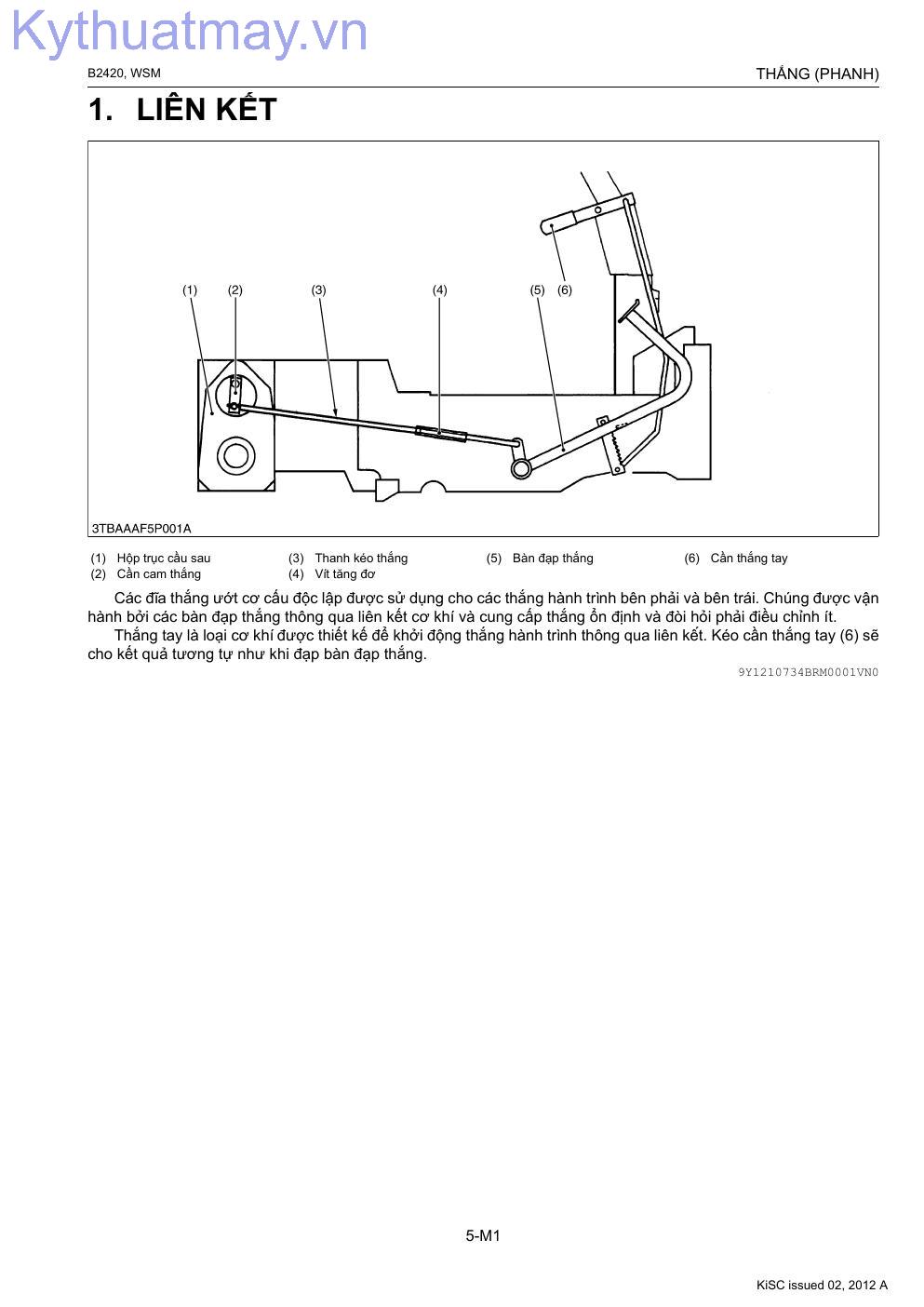 Kythuatmay.vn

B2420, WSM

THẮNG (PHANH)

1. LIÊN KẾT

(1) (2) (3) (4) (5) (6)

3TBAAAF5P001A

(1) Hộp trục cầu sau
(2) Cần cam thắng
(3) Thanh kéo thắng
(4) Vít tăng đơ
(5) Bàn đạp thắng
(6) Cần thắng tay

Các đĩa thắng ướt cơ cấu độc lập được sử dụng cho các thắng hành trình bên phải và bên trái. Chúng được vận hành bởi các bàn đạp thắng thông qua liên kết cơ khí và cung cấp thắng ổn định và đòi hỏi phải điều chỉnh ít.

Thắng tay là loại cơ khí được thiết kế để khởi động thắng hành trình thông qua liên kết. Kéo cần thắng tay (6) sẽ cho kết quả tương tự như khi đạp bàn đạp thắng.

9Y1210734BRM0001VN0

5-M1

KiSC issued 02, 2012 A